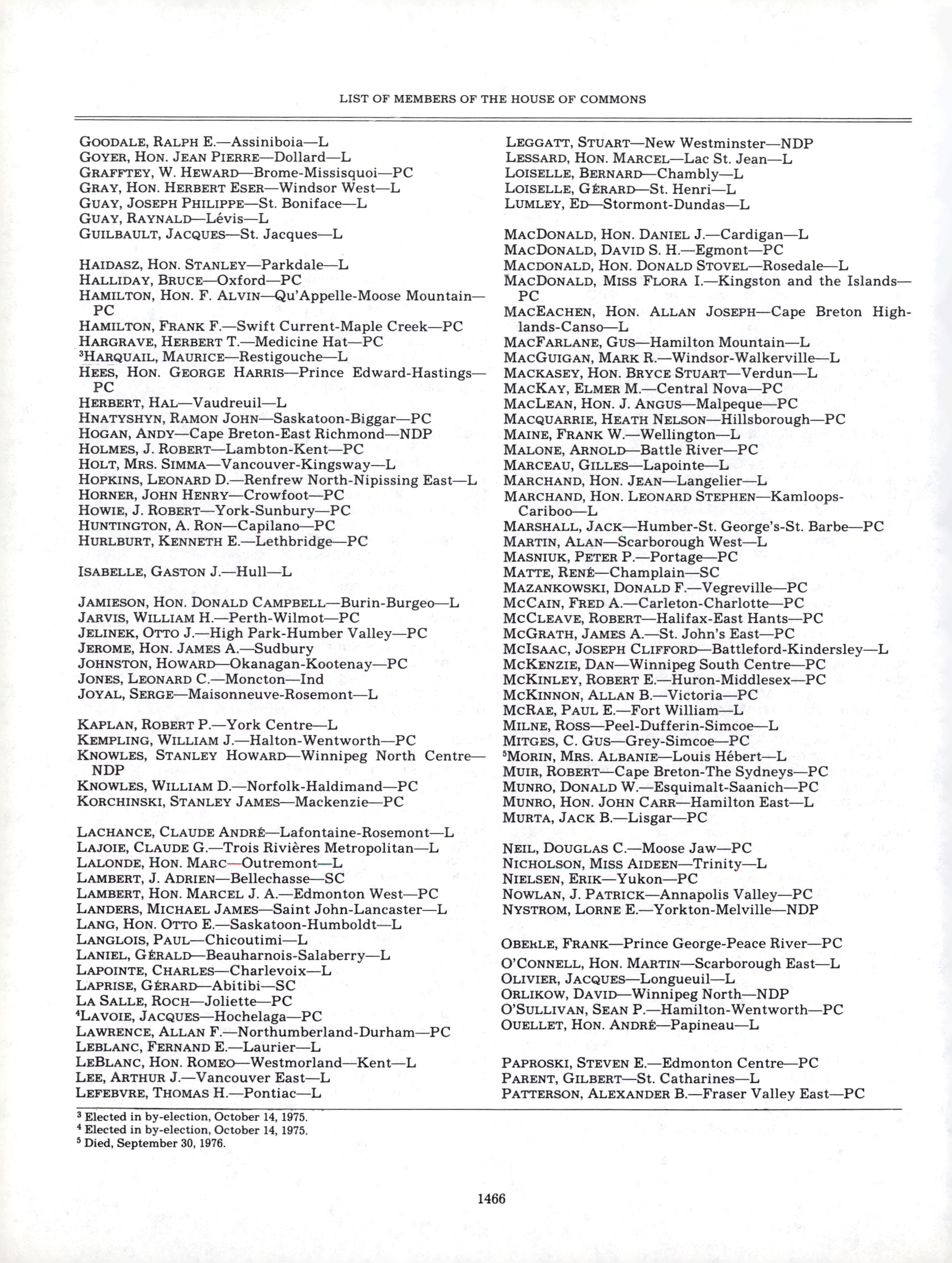 LIST OF MEMBERS OF THE HOUSE OF COMMONS

GOODALE, RALPH E.—Assiniboia—L
GOYER, HON. JEAN PIERRE—Dollard—L
GRAFFTEY, W. HEWARD—Brome-Missisquoi—PC
GRAY, HON. HERBERT ESER—Windsor West—L
GUAY, JOSEPH PHILIPPE—St. Boniface—L
GUAY, RAYNALD—Lévis—L
GUILBAULT, JACQUES—St. Jacques—L

HAIDASZ, HON. STANLEY—Parkdale—L
HALLIDAY, BRUCE—Oxford—PC
HAMILTON, HON. F. ALVIN—Qu'Appelle-Moose Mountain—PC
HAMILTON, FRANK F.—Swift Current-Maple Creek—PC
HARGRAVE, HERBERT T.—Medicine Hat—PC
$^3$HARQUAIL, MAURICE—Restigouche—L
HEES, HON. GEORGE HARRIS—Prince Edward-Hastings—PC
HERBERT, HAL—Vaudreuil—L
HNATYSHYN, RAMON JOHN—Saskatoon-Biggar—PC
HOGAN, ANDY—Cape Breton-East Richmond—NDP
HOLMES, J. ROBERT—Lambton-Kent—PC
HOLT, MRS. SIMMA—Vancouver-Kingsway—L
HOPKINS, LEONARD D.—Renfrew North-Nipissing East—L
HORNER, JOHN HENRY—Crowfoot—PC
HOWIE, J. ROBERT—York-Sunbury—PC
HUNTINGTON, A. RON—Capilano—PC
HURLBURT, KENNETH E.—Lethbridge—PC

ISABELLE, GASTON J.—Hull—L

JAMIESON, HON. DONALD CAMPBELL—Burin-Burgeo—L
JARVIS, WILLIAM H.—Perth-Wilmot—PC
JELINEK, OTTO J.—High Park-Humber Valley—PC
JEROME, HON. JAMES A.—Sudbury
JOHNSTON, HOWARD—Okanagan-Kootenay—PC
JONES, LEONARD C.—Moncton—Ind
JOYAL, SERGE—Maisonneuve-Rosemont—L

KAPLAN, ROBERT P.—York Centre—L
KEMPLING, WILLIAM J.—Halton-Wentworth—PC
KNOWLES, STANLEY HOWARD—Winnipeg North Centre—NDP
KNOWLES, WILLIAM D.—Norfolk-Haldimand—PC
KORCHINSKI, STANLEY JAMES—Mackenzie—PC

LACHANCE, CLAUDE ANDRÉ—Lafontaine-Rosemont—L
LAJOIE, CLAUDE G.—Trois Rivières Metropolitan—L
LALONDE, HON. MARC—Outremont—L
LAMBERT, J. ADRIEN—Bellechasse—SC
LAMBERT, HON. MARCEL J. A.—Edmonton West—PC
LANDERS, MICHAEL JAMES—Saint John-Lancaster—L
LANG, HON. OTTO E.—Saskatoon-Humboldt—L
LANGLOIS, PAUL—Chicoutimi—L
LANIEL, GÉRALD—Beauharnois-Salaberry—L
LAPOINTE, CHARLES—Charlevoix—L
LAPRISE, GÉRARD—Abitibi—SC
LA SALLE, ROCH—Joliette—PC
$^4$LAVOIE, JACQUES—Hochelaga—PC
LAWRENCE, ALLAN F.—Northumberland-Durham—PC
LEBLANC, FERNAND E.—Laurier—L
LEBLANC, HON. ROMEO—Westmorland—Kent—L
LEE, ARTHUR J.—Vancouver East—L
LEFEBVRE, THOMAS H.—Pontiac—L

LEGGATT, STUART—New Westminster—NDP
LESSARD, HON. MARCEL—Lac St. Jean—L
LOISELLE, BERNARD—Chambly—L
LOISELLE, GÉRARD—St. Henri—L
LUMLEY, ED—Stormont-Dundas—L

MACDONALD, HON. DANIEL J.—Cardigan—L
MACDONALD, DAVID S. H.—Egmont—PC
MACDONALD, HON. DONALD STOVEL—Rosedale—L
MACDONALD, MISS FLORA I.—Kingston and the Islands—PC
MACEACHEN, HON. ALLAN JOSEPH—Cape Breton Highlands-Canso—L
MACFARLANE, GUS—Hamilton Mountain—L
MACGUIGAN, MARK R.—Windsor-Walkerville—L
MACKASEY, HON. BRYCE STUART—Verdun—L
MACKAY, ELMER M.—Central Nova—PC
MACLEAN, HON. J. ANGUS—Malpeque—PC
MACQUARRIE, HEATH NELSON—Hillsborough—PC
MAINE, FRANK W.—Wellington—L
MALONE, ARNOLD—Battle River—PC
MARCEAU, GILLES—Lapointe—L
MARCHAND, HON. JEAN—Langelier—L
MARCHAND, HON. LEONARD STEPHEN—Kamloops-Cariboo—L
MARSHALL, JACK—Humber-St. George's-St. Barbe—PC
MARTIN, ALAN—Scarborough West—L
MASNIUK, PETER P.—Portage—PC
MATTE, RENÉ—Champlain—SC
MAZANKOWSKI, DONALD F.—Vegreville—PC
MCCAIN, FRED A.—Carleton-Charlotte—PC
MCCLEAVE, ROBERT—Halifax-East Hants—PC
MCGRATH, JAMES A.—St. John's East—PC
MCISAAC, JOSEPH CLIFFORD—Battleford-Kindersley—L
MCKENZIE, DAN—Winnipeg South Centre—PC
MCKINLEY, ROBERT E.—Huron-Middlesex—PC
MCKINNON, ALLAN B.—Victoria—PC
MCRAE, PAUL E.—Fort William—L
MILNE, ROSS—Peel-Dufferin-Simcoe—L
MITGES, C. GUS—Grey-Simcoe—PC
$^5$MORIN, MRS. ALBANIE—Louis Hébert—L
MUIR, ROBERT—Cape Breton-The Sydneys—PC
MUNRO, DONALD W.—Esquimalt-Saanich—PC
MUNRO, HON. JOHN CARR—Hamilton East—L
MURTA, JACK B.—Lisgar—PC

NEIL, DOUGLAS C.—Moose Jaw—PC
NICHOLSON, MISS AIDEEN—Trinity—L
NIELSEN, ERIK—Yukon—PC
NOWLAN, J. PATRICK—Annapolis Valley—PC
NYSTROM, LORNE E.—Yorkton-Melville—NDP

OBERLE, FRANK—Prince George-Peace River—PC
O'CONNELL, HON. MARTIN—Scarborough East—L
OLIVIER, JACQUES—Longueuil—L
ORLIKOW, DAVID—Winnipeg North—NDP
O'SULLIVAN, SEAN P.—Hamilton-Wentworth—PC
OUELLET, HON. ANDRÉ—Papineau—L

PAPROSKI, STEVEN E.—Edmonton Centre—PC
PARENT, GILBERT—St. Catharines—L
PATTERSON, ALEXANDER B.—Fraser Valley East—PC

$^3$ Elected in by-election, October 14, 1975.
$^4$ Elected in by-election, October 14, 1975.
$^5$ Died, September 30, 1976.

1466